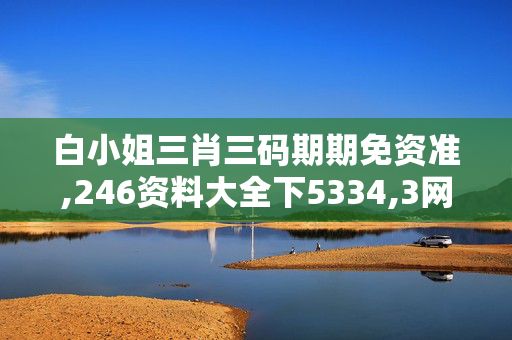 白小姐三肖三码期期免资准,246资料大全下5334,3网